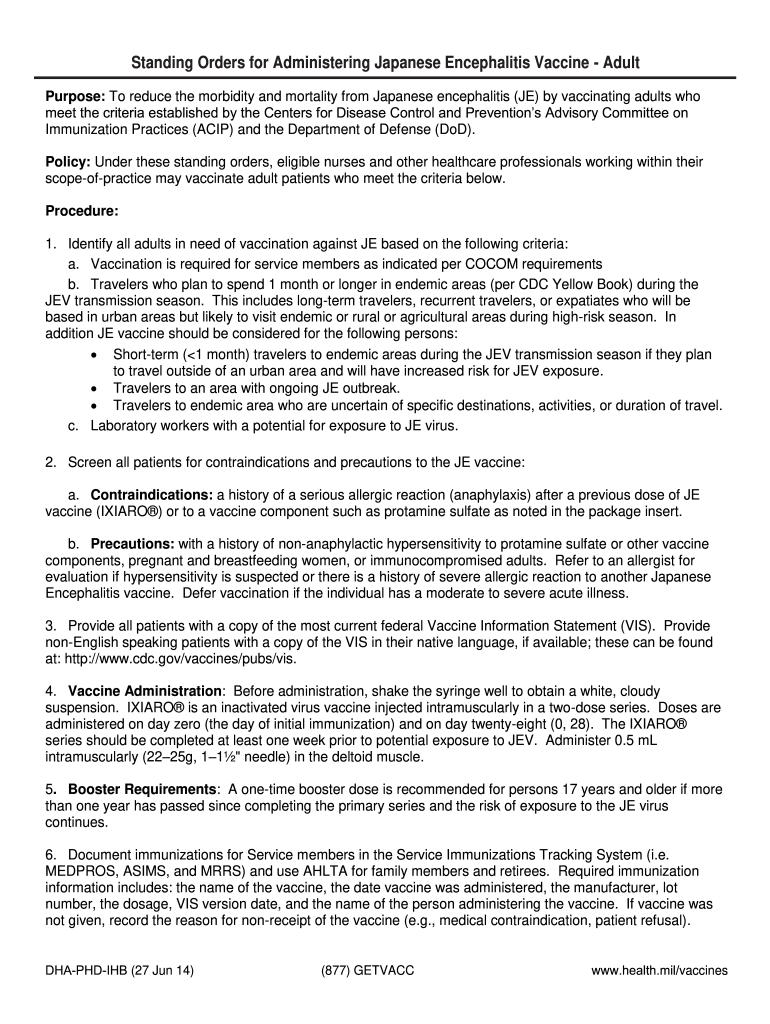 Standing Orders for Administering Japanese Encephalitis Vaccine - Adult

Purpose: To reduce the morbidity and mortality from Japanese encephalitis (JE) by vaccinating adults who meet the criteria established by the Centers for Disease Control and Prevention's Advisory Committee on Immunization Practices (ACIP) and the Department of Defense (DoD).

Policy: Under these standing orders, eligible nurses and other healthcare professionals working within their scope-of-practice may vaccinate adult patients who meet the criteria below.

Procedure:

1. Identify all adults in need of vaccination against JE based on the following criteria:
a. Vaccination is required for service members as indicated per COCOM requirements
b. Travelers who plan to spend 1 month or longer in endemic areas (per CDC Yellow Book) during the JEV transmission season. This includes long-term travelers, recurrent travelers, or expatiates who will be based in urban areas but likely to visit endemic or rural or agricultural areas during high-risk season. In addition JE vaccine should be considered for the following persons:
• Short-term (<1 month) travelers to endemic areas during the JEV transmission season if they plan to travel outside of an urban area and will have increased risk for JEV exposure.
• Travelers to an area with ongoing JE outbreak.
• Travelers to endemic area who are uncertain of specific destinations, activities, or duration of travel.
c. Laboratory workers with a potential for exposure to JE virus.

2. Screen all patients for contraindications and precautions to the JE vaccine:

a. Contraindications: a history of a serious allergic reaction (anaphylaxis) after a previous dose of JE vaccine (IXIARO®) or to a vaccine component such as protamine sulfate as noted in the package insert.

b. Precautions: with a history of non-anaphylactic hypersensitivity to protamine sulfate or other vaccine components, pregnant and breastfeeding women, or immunocompromised adults. Refer to an allergist for evaluation if hypersensitivity is suspected or there is a history of severe allergic reaction to another Japanese Encephalitis vaccine. Defer vaccination if the individual has a moderate to severe acute illness.

3. Provide all patients with a copy of the most current federal Vaccine Information Statement (VIS). Provide non-English speaking patients with a copy of the VIS in their native language, if available; these can be found at: http://www.cdc.gov/vaccines/pubs/vis.

4. Vaccine Administration: Before administration, shake the syringe well to obtain a white, cloudy suspension. IXIARO® is an inactivated virus vaccine injected intramuscularly in a two-dose series. Doses are administered on day zero (the day of initial immunization) and on day twenty-eight (0, 28). The IXIARO® series should be completed at least one week prior to potential exposure to JEV. Administer 0.5 mL intramuscularly (22–25g, 1–1½" needle) in the deltoid muscle.

5. Booster Requirements: A one-time booster dose is recommended for persons 17 years and older if more than one year has passed since completing the primary series and the risk of exposure to the JE virus continues.

6. Document immunizations for Service members in the Service Immunizations Tracking System (i.e. MEDPROS, ASIMS, and MRRS) and use AHLTA for family members and retirees. Required immunization information includes: the name of the vaccine, the date vaccine was administered, the manufacturer, lot number, the dosage, VIS version date, and the name of the person administering the vaccine. If vaccine was not given, record the reason for non-receipt of the vaccine (e.g., medical contraindication, patient refusal).

DHA-PHD-IHB (27 Jun 14)
(877) GETVACC
www.health.mil/vaccines